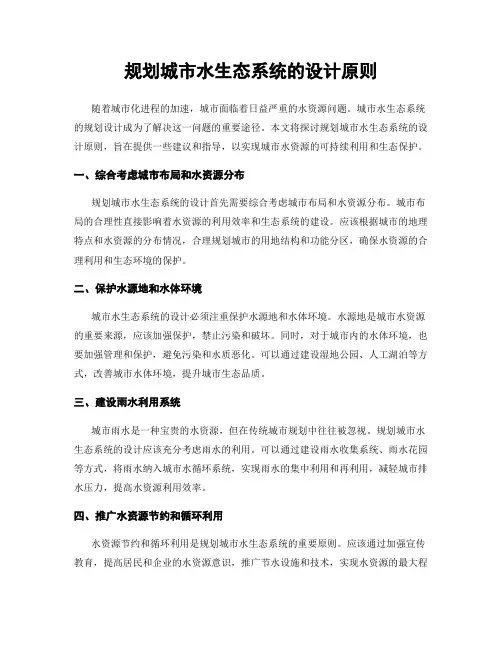 规划城市水生态系统的设计原则

随着城市化进程的加速，城市面临着日益严重的水资源问题。城市水生态系统的规划设计成为了解决这一问题的重要途径。本文将探讨规划城市水生态系统的设计原则，旨在提供一些建议和指导，以实现城市水资源的可持续利用和生态保护。

一、综合考虑城市布局和水资源分布

规划城市水生态系统的设计首先需要综合考虑城市布局和水资源分布。城市布局的合理性直接影响着水资源的利用效率和生态系统的建设。应该根据城市的地理特点和水资源的分布情况，合理规划城市的用地结构和功能分区，确保水资源的合理利用和生态环境的保护。

二、保护水源地和水体环境

城市水生态系统的设计必须注重保护水源地和水体环境。水源地是城市水资源的重要来源，应该加强保护，禁止污染和破坏。同时，对于城市内的水体环境，也要加强管理和保护，避免污染和水质恶化。可以通过建设湿地公园、人工湖泊等方式，改善城市水体环境，提升城市生态品质。

三、建设雨水利用系统

城市雨水是一种宝贵的水资源，但在传统城市规划中往往被忽视。规划城市水生态系统的设计应该充分考虑雨水的利用。可以通过建设雨水收集系统、雨水花园等方式，将雨水纳入城市水循环系统，实现雨水的集中利用和再利用，减轻城市排水压力，提高水资源利用效率。

四、推广水资源节约和循环利用

水资源节约和循环利用是规划城市水生态系统的重要原则。应该通过加强宣传教育，提高居民和企业的水资源意识，推广节水设施和技术，实现水资源的最大程